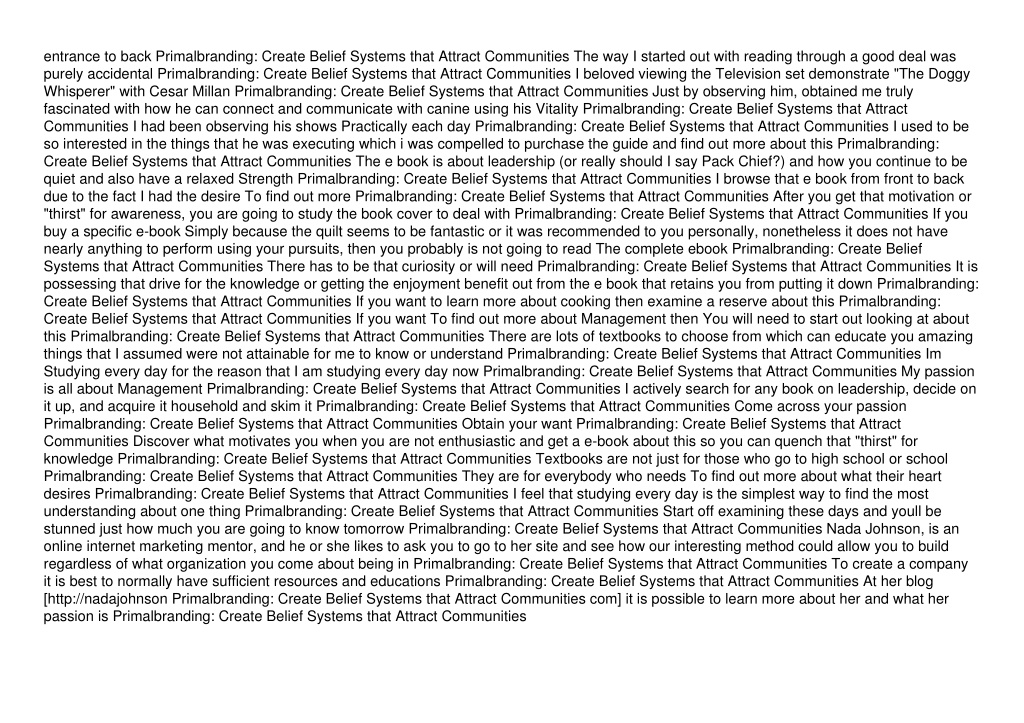 entrance to back Primalbranding: Create Belief Systems that Attract Communities The way I started out with reading through a good deal was purely accidental Primalbranding: Create Belief Systems that Attract Communities I beloved viewing the Television set demonstrate "The Doggy Whisperer" with Cesar Millan Primalbranding: Create Belief Systems that Attract Communities Just by observing him, obtained me truly fascinated with how he can connect and communicate with canine using his Vitality Primalbranding: Create Belief Systems that Attract Communities I had been observing his shows Practically each day Primalbranding: Create Belief Systems that Attract Communities I used to be so interested in the things that he was executing which i was compelled to purchase the guide and find out more about this Primalbranding: Create Belief Systems that Attract Communities The e book is about leadership (or really should I say Pack Chief?) and how you continue to be quiet and also have a relaxed Strength Primalbranding: Create Belief Systems that Attract Communities I browse that e book from front to back due to the fact I had the desire To find out more Primalbranding: Create Belief Systems that Attract Communities After you get that motivation or "thirst" for awareness, you are going to study the book cover to deal with Primalbranding: Create Belief Systems that Attract Communities If you buy a specific e-book Simply because the quilt seems to be fantastic or it was recommended to you personally, nonetheless it does not have nearly anything to perform using your pursuits, then you probably is not going to read The complete ebook Primalbranding: Create Belief Systems that Attract Communities There has to be that curiosity or will need Primalbranding: Create Belief Systems that Attract Communities It is possessing that drive for the knowledge or getting the enjoyment benefit out from the e book that retains you from putting it down Primalbranding: Create Belief Systems that Attract Communities If you want to learn more about cooking then examine a reserve about this Primalbranding: Create Belief Systems that Attract Communities If you want To find out more about Management then You will need to start out looking at about this Primalbranding: Create Belief Systems that Attract Communities There are lots of textbooks to choose from which can educate you amazing things that I assumed were not attainable for me to know or understand Primalbranding: Create Belief Systems that Attract Communities Im Studying every day for the reason that I am studying every day now Primalbranding: Create Belief Systems that Attract Communities My passion is all about Management Primalbranding: Create Belief Systems that Attract Communities I actively search for any book on leadership, decide on it up, and acquire it household and skim it Primalbranding: Create Belief Systems that Attract Communities Come across your passion Primalbranding: Create Belief Systems that Attract Communities Obtain your want Primalbranding: Create Belief Systems that Attract Communities Discover what motivates you when you are not enthusiastic and get a e-book about this so you can quench that "thirst" for knowledge Primalbranding: Create Belief Systems that Attract Communities Textbooks are not just for those who go to high school or school Primalbranding: Create Belief Systems that Attract Communities They are for everybody who needs To find out more about what their heart desires Primalbranding: Create Belief Systems that Attract Communities I feel that studying every day is the simplest way to find the most understanding about one thing Primalbranding: Create Belief Systems that Attract Communities Start off examining these days and youll be stunned just how much you are going to know tomorrow Primalbranding: Create Belief Systems that Attract Communities Nada Johnson, is an online internet marketing mentor, and he or she likes to ask you to go to her site and see how our interesting method could allow you to build regardless of what organization you come about being in Primalbranding: Create Belief Systems that Attract Communities To create a company it is best to normally have sufficient resources and educations Primalbranding: Create Belief Systems that Attract Communities At her blog [http://nadajohnson Primalbranding: Create Belief Systems that Attract Communities com] it is possible to learn more about her and what her passion is Primalbranding: Create Belief Systems that Attract Communities